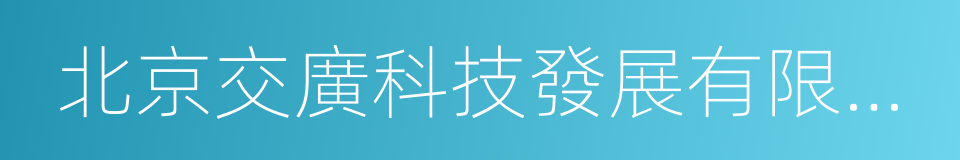 北京交廣科技發展有限...